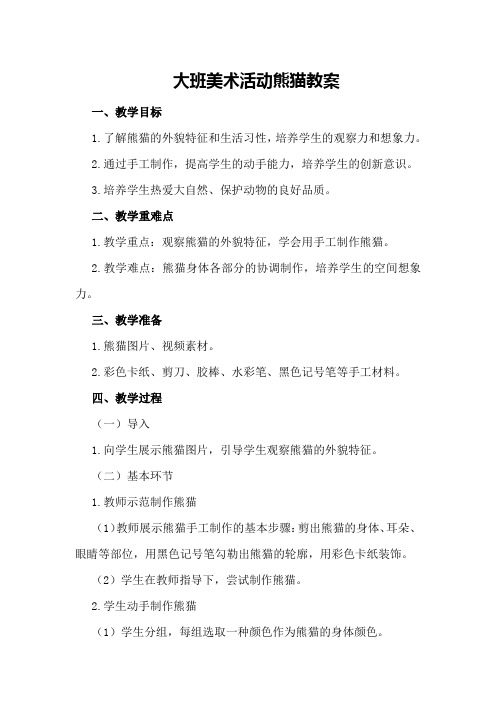 大班美术活动熊猫教案

一、教学目标

1.了解熊猫的外貌特征和生活习性，培养学生的观察力和想象力。

2.通过手工制作，提高学生的动手能力，培养学生的创新意识。

3.培养学生热爱大自然、保护动物的良好品质。

二、教学重难点

1.教学重点：观察熊猫的外貌特征，学会用手工制作熊猫。

2.教学难点：熊猫身体各部分的协调制作，培养学生的空间想象力。

三、教学准备

1.熊猫图片、视频素材。

2.彩色卡纸、剪刀、胶棒、水彩笔、黑色记号笔等手工材料。

四、教学过程

（一）导入

1.向学生展示熊猫图片，引导学生观察熊猫的外貌特征。

（二）基本环节

1.教师示范制作熊猫

（1）教师展示熊猫手工制作的基本步骤：剪出熊猫的身体、耳朵、眼睛等部位，用黑色记号笔勾勒出熊猫的轮廓，用彩色卡纸装饰。

（2）学生在教师指导下，尝试制作熊猫。

2.学生动手制作熊猫

（1）学生分组，每组选取一种颜色作为熊猫的身体颜色。